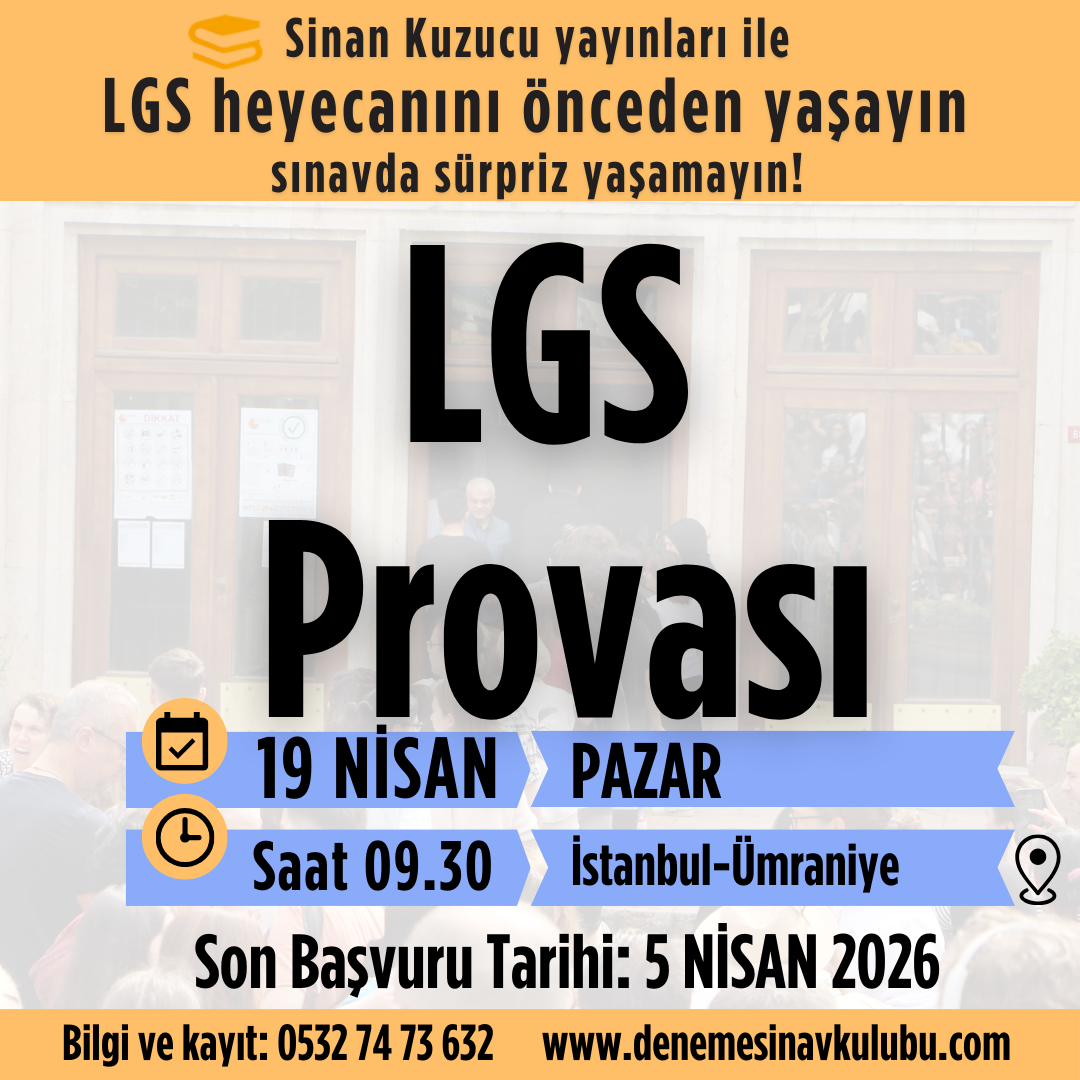 Sinan Kuzucu yayınları ile
LGS heyecanını önceden yaşayın
sınavda sürpriz yaşamayın!

DİKKAT

LGS
Provası

19 NİSAN
PAZAR
Saat 09.30
İstanbul-Ümraniye

Son Başvuru Tarihi: 5 NİSAN 2026

Bilgi ve kayıt: 0532 74 73 632
www.denemesinavkulubu.com